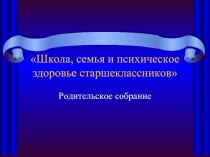 «Школа, семья и психическое здоровье старшеклассников»

Родительское собрание